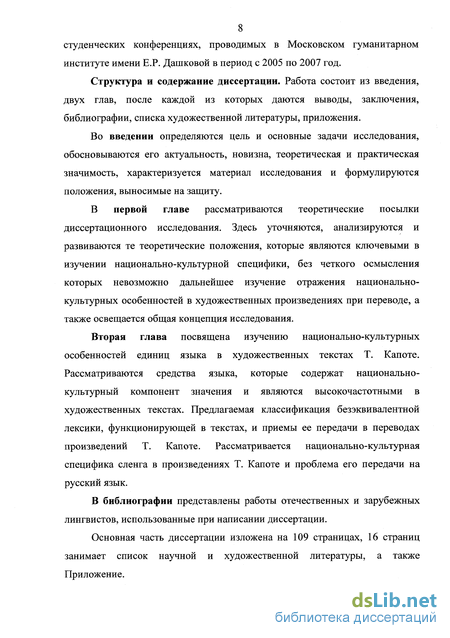 8

студенческих конференциях, проводимых в Московском гуманитарном институте имени Е.Р. Дашковой в период с 2005 по 2007 год.

Структура и содержание диссертации. Работа состоит из введения, двух глав, после каждой из которых даются выводы, заключения, библиографии, списка художественной литературы, приложения.

Во введении определяются цель и основные задачи исследования, обосновываются его актуальность, новизна, теоретическая и практическая значимость, характеризуется материал исследования и формулируются положения, выносимые на защиту.

В первой главе рассматриваются теоретические посылки диссертационного исследования. Здесь уточняются, анализируются и развиваются те теоретические положения, которые являются ключевыми в изучении национально-культурной специфики, без четкого осмысления которых невозможно дальнейшее изучение отражения национально-культурных особенностей в художественных произведениях при переводе, а также освещается общая концепция исследования.

Вторая глава посвящена изучению национально-культурных особенностей единиц языка в художественных текстах Т. Капоте. Рассматриваются средства языка, которые содержат национально-культурный компонент значения и являются высокочастотными в художественных текстах. Предлагаемая классификация безэквивалентной лексики, функционирующей в текстах, и приемы ее передачи в переводах произведений Т. Капоте. Рассматривается национально-культурная специфика сленга в произведениях Т. Капоте и проблема его передачи на русский язык.

В библиографии представлены работы отечественных и зарубежных лингвистов, использованные при написании диссертации.

Основная часть диссертации изложена на 109 страницах, 16 страниц занимает список научной и художественной литературы, а также Приложение.

dsLib.net
библиотека диссертаций